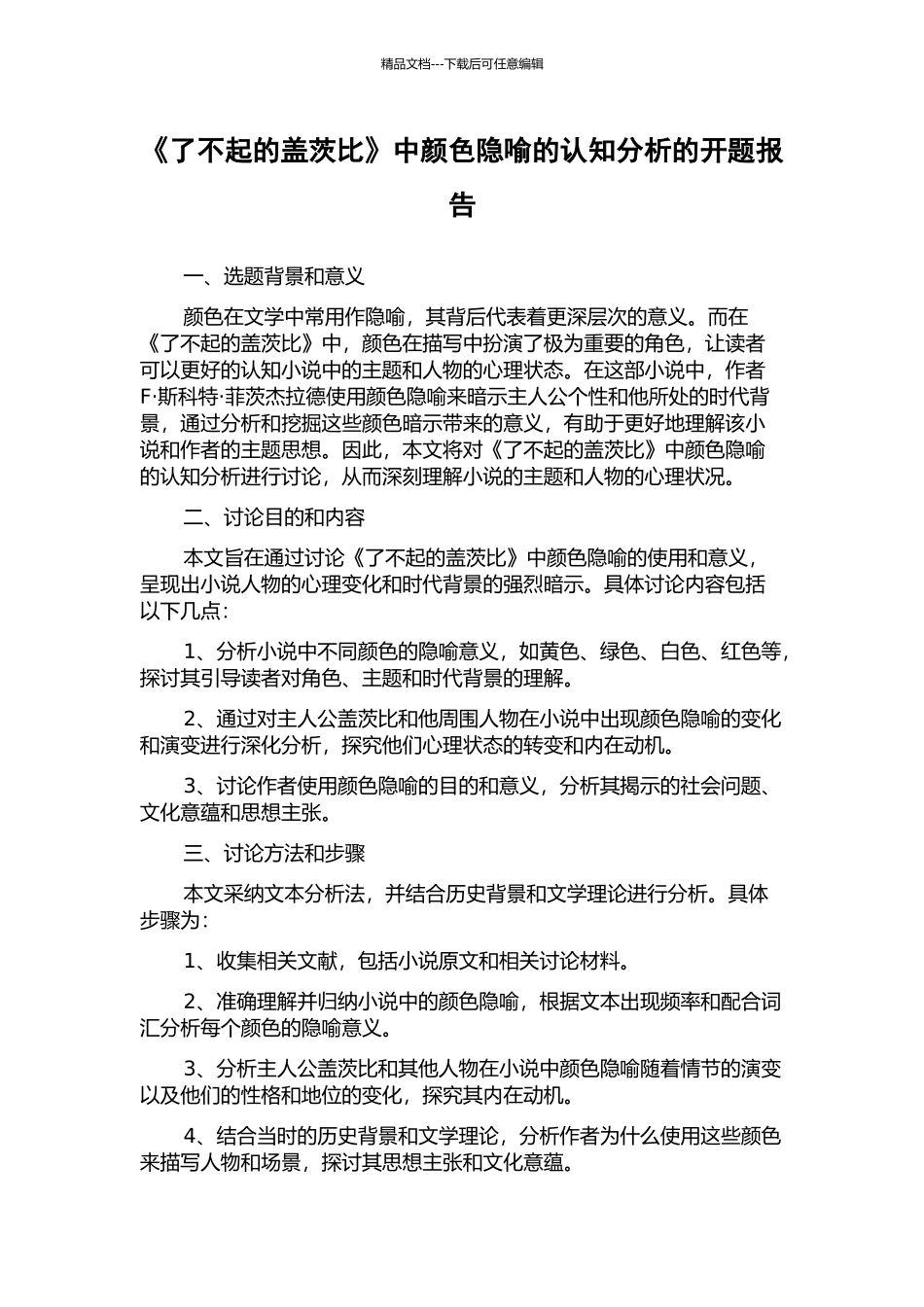 精品文档---下载后可任意编辑

《了不起的盖茨比》中颜色隐喻的认知分析的开题报告

一、选题背景和意义

颜色在文学中常用作隐喻，其背后代表着更深层次的意义。而在《了不起的盖茨比》中，颜色在描写中扮演了极为重要的角色，让读者可以更好的认知小说中的主题和人物的心理状态。在这部小说中，作者F·斯科特·菲茨杰拉德使用颜色隐喻来暗示主人公个性和他所处的时代背景，通过分析和挖掘这些颜色暗示带来的意义，有助于更好地理解该小说和作者的主题思想。因此，本文将对《了不起的盖茨比》中颜色隐喻的认知分析进行讨论，从而深刻理解小说的主题和人物的心理状况。

二、讨论目的和内容

本文旨在通过讨论《了不起的盖茨比》中颜色隐喻的使用和意义，呈现出小说人物的心理变化和时代背景的强烈暗示。具体讨论内容包括以下几点：

1、分析小说中不同颜色的隐喻意义，如黄色、绿色、白色、红色等，探讨其引导读者对角色、主题和时代背景的理解。

2、通过对主人公盖茨比和他周围人物在小说中出现颜色隐喻的变化和演变进行深化分析，探究他们心理状态的转变和内在动机。

3、讨论作者使用颜色隐喻的目的和意义，分析其揭示的社会问题、文化意蕴和思想主张。

三、讨论方法和步骤

本文采纳文本分析法，并结合历史背景和文学理论进行分析。具体步骤为：

1、收集相关文献，包括小说原文和相关讨论材料。

2、准确理解并归纳小说中的颜色隐喻，根据文本出现频率和配合词汇分析每个颜色的隐喻意义。

3、分析主人公盖茨比和其他人物在小说中颜色隐喻随着情节的演变以及他们的性格和地位的变化，探究其内在动机。

4、结合当时的历史背景和文学理论，分析作者为什么使用这些颜色来描写人物和场景，探讨其思想主张和文化意蕴。